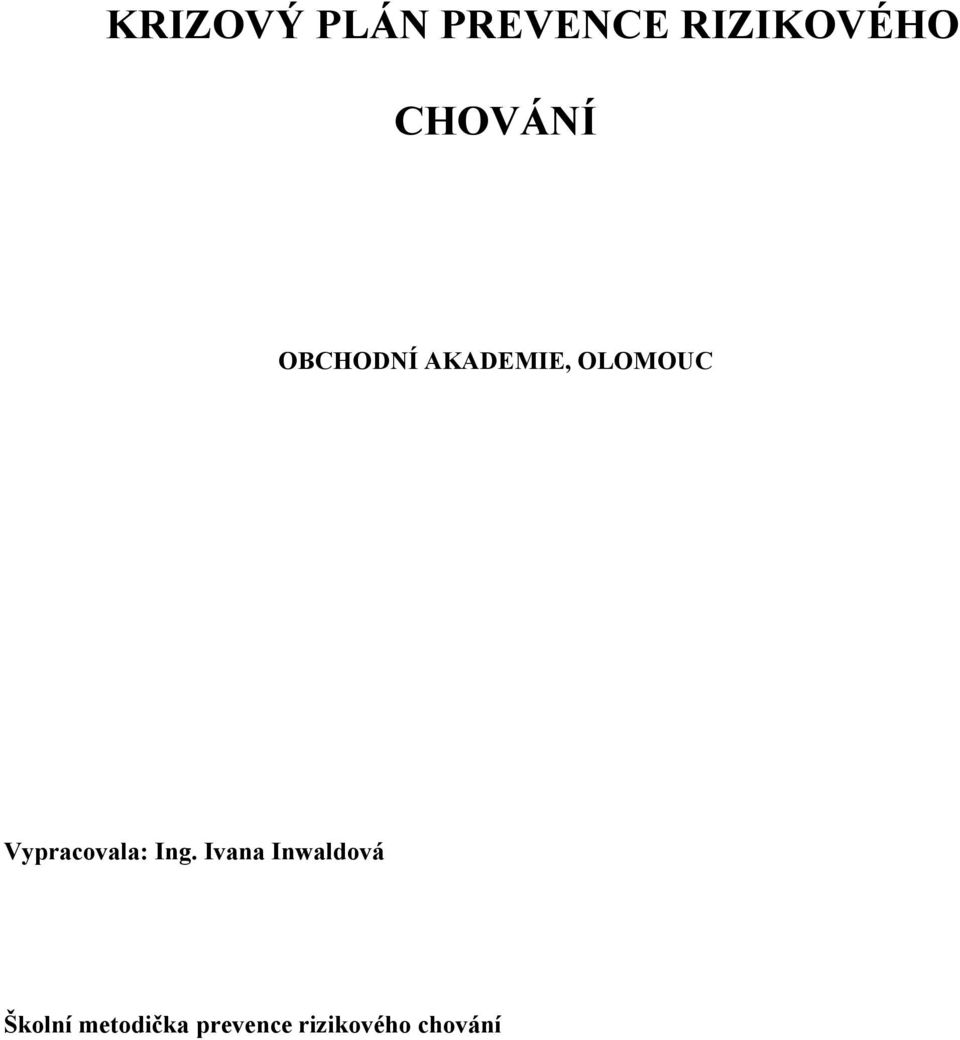 KRIZOVÝ PLÁN PREVENCE RIZIKOVÉHO CHOVÁNÍ

OBCHODNÍ AKADEMIE, OLOMOUC

Vypracovala: Ing. Ivana Inwaldová

Školní metodička prevence rizikového chování